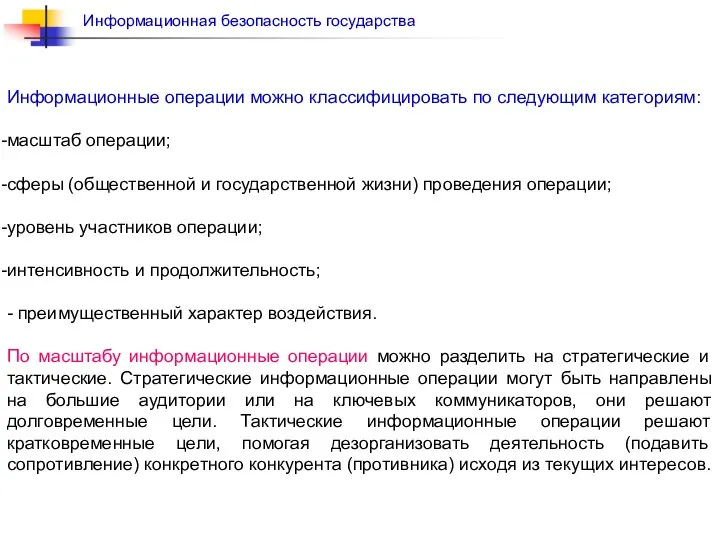 Информационная безопасность государства

Информационные операции можно классифицировать по следующим категориям:

-масштаб операции;

-сферы (общественной и государственной жизни) проведения операции;

-уровень участников операции;

-интенсивность и продолжительность;

- преимущественный характер воздействия.

По масштабу информационные операции можно разделить на стратегические и тактические. Стратегические информационные операции могут быть направлены на большие аудитории или на ключевых коммуникаторов, они решают долговременные цели. Тактические информационные операции решают кратковременные цели, помогая дезорганизовать деятельность (подавить сопротивление) конкретного конкурента (противника) исходя из текущих интересов.